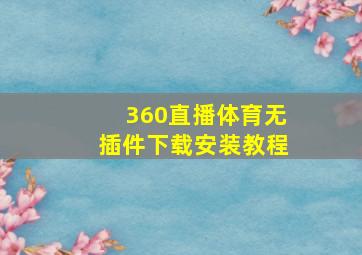 360直播体育无插件下载安装教程